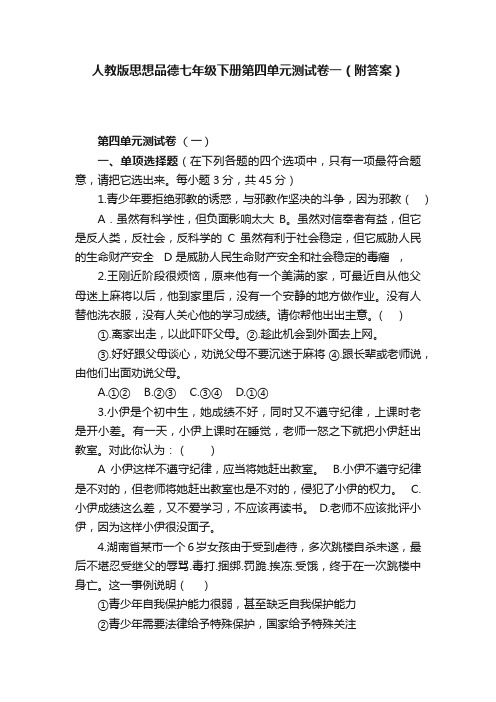 人教版思想品德七年级下册第四单元测试卷一（附答案）

第四单元测试卷（一）

一、单项选择题（在下列各题的四个选项中，只有一项最符合题意，请把它选出来。每小题 3 分，共 45 分）

1.青少年要拒绝邪教的诱惑，与邪教作坚决的斗争，因为邪教（　）

A．虽然有科学性，但负面影响太大 B。虽然对信奉者有益，但它是反人类，反社会，反科学的 C 虽然有利于社会稳定，但它威胁人民的生命财产安全　D 是威胁人民生命财产安全和社会稳定的毒瘤　，

2.王刚近阶段很烦恼，原来他有一个美满的家，可最近自从他父母迷上麻将以后，他到家里后，没有一个安静的地方做作业。没有人替他洗衣服，没有人关心他的学习成绩。请你帮他出出主意。（　）

①.离家出走，以此吓吓父母。②.趁此机会到外面去上网。

③.好好跟父母谈心，劝说父母不要沉迷于麻将 ④.跟长辈或老师说，由他们出面劝说父母。

A.①②　B.②③　C.③④　D.①④

3.小伊是个初中生，她成绩不好，同时又不遵守纪律，上课时老是开小差。有一天，小伊上课时在睡觉，老师一怒之下就把小伊赶出教室。对此你认为：（　）

A 小伊这样不遵守纪律，应当将她赶出教室。　B.小伊不遵守纪律是不对的，但老师将她赶出教室也是不对的，侵犯了小伊的权力。　C.小伊成绩这么差，又不爱学习，不应该再读书。　D.老师不应该批评小伊，因为这样小伊很没面子。

4.湖南省某市一个 6 岁女孩由于受到虐待，多次跳楼自杀未遂，最后不堪忍受继父的辱骂.毒打.捆绑.罚跪.挨冻.受饿，终于在一次跳楼中身亡。这一事例说明（　）

①青少年自我保护能力很弱，甚至缺乏自我保护能力

②青少年需要法律给予特殊保护，国家给予特殊关注